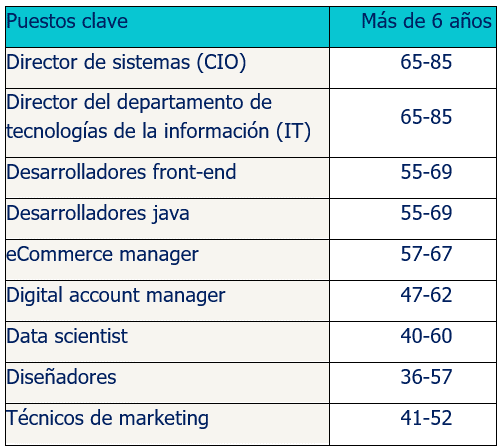 | Puestos clave | Más de 6 años |
|---|---|
| Director de sistemas (CIO) | 65-85 |
| Director del departamento de tecnologías de la información (IT) | 65-85 |
| Desarrolladores front-end | 55-69 |
| Desarrolladores java | 55-69 |
| eCommerce manager | 57-67 |
| Digital account manager | 47-62 |
| Data scientist | 40-60 |
| Diseñadores | 36-57 |
| Técnicos de marketing | 41-52 |